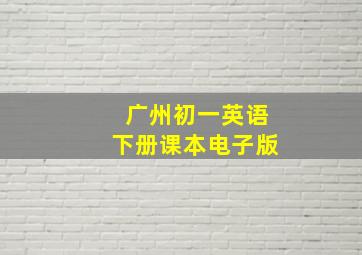 广州初一英语
下册课本电子版